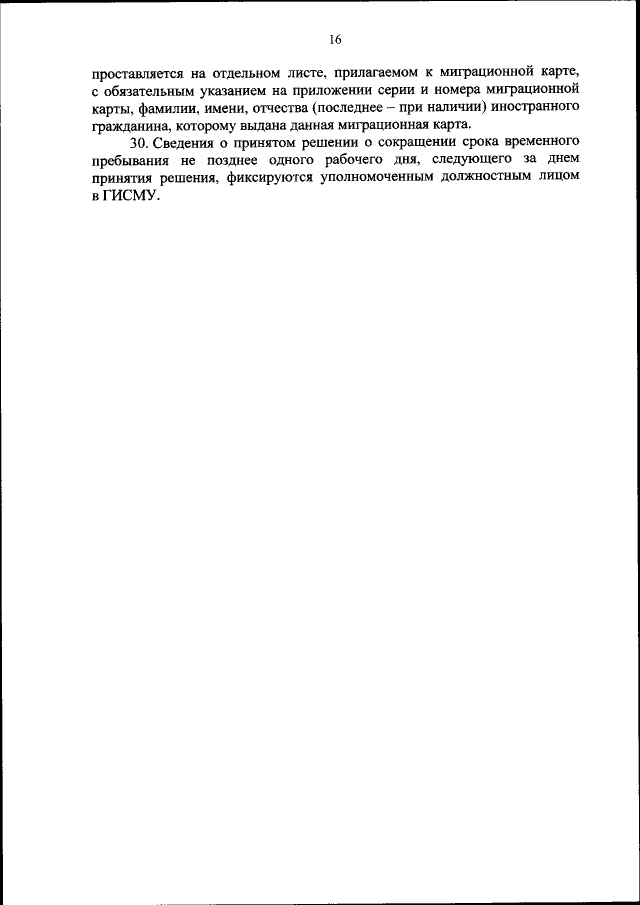 16

проставляется на отдельном листе, прилагаемом к миграционной карте, с обязательным указанием на приложении серии и номера миграционной карты, фамилии, имени, отчества (последнее – при наличии) иностранного гражданина, которому выдана данная миграционная карта.

30. Сведения о принятом решении о сокращении срока временного пребывания не позднее одного рабочего дня, следующего за днем принятия решения, фиксируются уполномоченным должностным лицом в ГИСМУ.